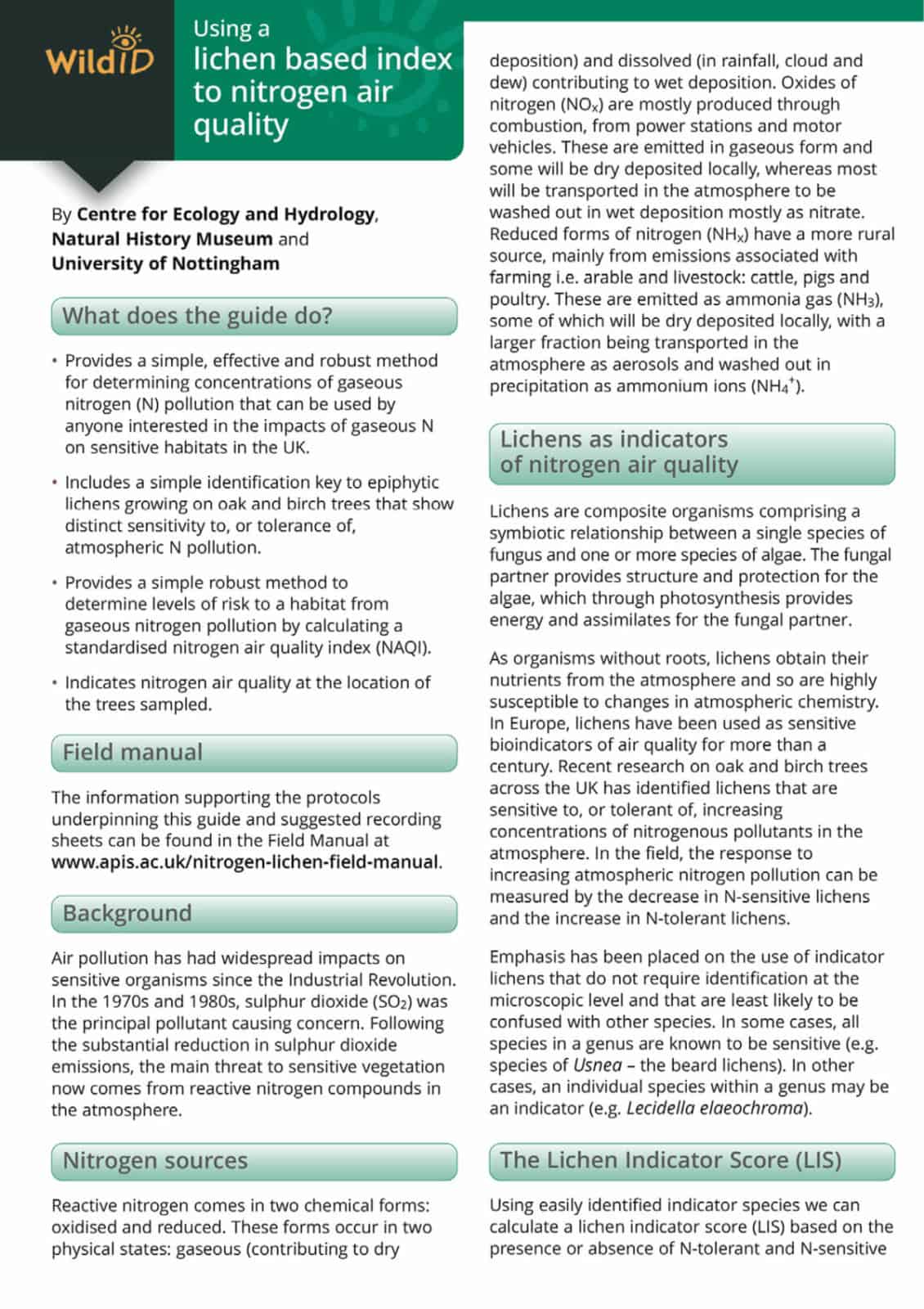 WildID

Using a lichen based index to nitrogen air quality

By Centre for Ecology and Hydrology, Natural History Museum and University of Nottingham

What does the guide do?

• Provides a simple, effective and robust method for determining concentrations of gaseous nitrogen (N) pollution that can be used by anyone interested in the impacts of gaseous N on sensitive habitats in the UK.

• Includes a simple identification key to epiphytic lichens growing on oak and birch trees that show distinct sensitivity to, or tolerance of, atmospheric N pollution.

• Provides a simple robust method to determine levels of risk to a habitat from gaseous nitrogen pollution by calculating a standardised nitrogen air quality index (NAQI).

• Indicates nitrogen air quality at the location of the trees sampled.

Field manual

The information supporting the protocols underpinning this guide and suggested recording sheets can be found in the Field Manual at www.apis.ac.uk/nitrogen-lichen-field-manual.

Background

Air pollution has had widespread impacts on sensitive organisms since the Industrial Revolution. In the 1970s and 1980s, sulphur dioxide ($SO_2$) was the principal pollutant causing concern. Following the substantial reduction in sulphur dioxide emissions, the main threat to sensitive vegetation now comes from reactive nitrogen compounds in the atmosphere.

Nitrogen sources

Reactive nitrogen comes in two chemical forms: oxidised and reduced. These forms occur in two physical states: gaseous (contributing to dry deposition) and dissolved (in rainfall, cloud and dew) contributing to wet deposition. Oxides of nitrogen ($NO_x$) are mostly produced through combustion, from power stations and motor vehicles. These are emitted in gaseous form and some will be dry deposited locally, whereas most will be transported in the atmosphere to be washed out in wet deposition mostly as nitrate. Reduced forms of nitrogen ($NH_x$) have a more rural source, mainly from emissions associated with farming i.e. arable and livestock: cattle, pigs and poultry. These are emitted as ammonia gas ($NH_3$), some of which will be dry deposited locally, with a larger fraction being transported in the atmosphere as aerosols and washed out in precipitation as ammonium ions ($NH_4^+$).

Lichens as indicators of nitrogen air quality

Lichens are composite organisms comprising a symbiotic relationship between a single species of fungus and one or more species of algae. The fungal partner provides structure and protection for the algae, which through photosynthesis provides energy and assimilates for the fungal partner.

As organisms without roots, lichens obtain their nutrients from the atmosphere and so are highly susceptible to changes in atmospheric chemistry. In Europe, lichens have been used as sensitive bioindicators of air quality for more than a century. Recent research on oak and birch trees across the UK has identified lichens that are sensitive to, or tolerant of, increasing concentrations of nitrogenous pollutants in the atmosphere. In the field, the response to increasing atmospheric nitrogen pollution can be measured by the decrease in N-sensitive lichens and the increase in N-tolerant lichens.

Emphasis has been placed on the use of indicator lichens that do not require identification at the microscopic level and that are least likely to be confused with other species. In some cases, all species in a genus are known to be sensitive (e.g. species of Usnea – the beard lichens). In other cases, an individual species within a genus may be an indicator (e.g. Lecidella elaeochroma).

The Lichen Indicator Score (LIS)

Using easily identified indicator species we can calculate a lichen indicator score (LIS) based on the presence or absence of N-tolerant and N-sensitive